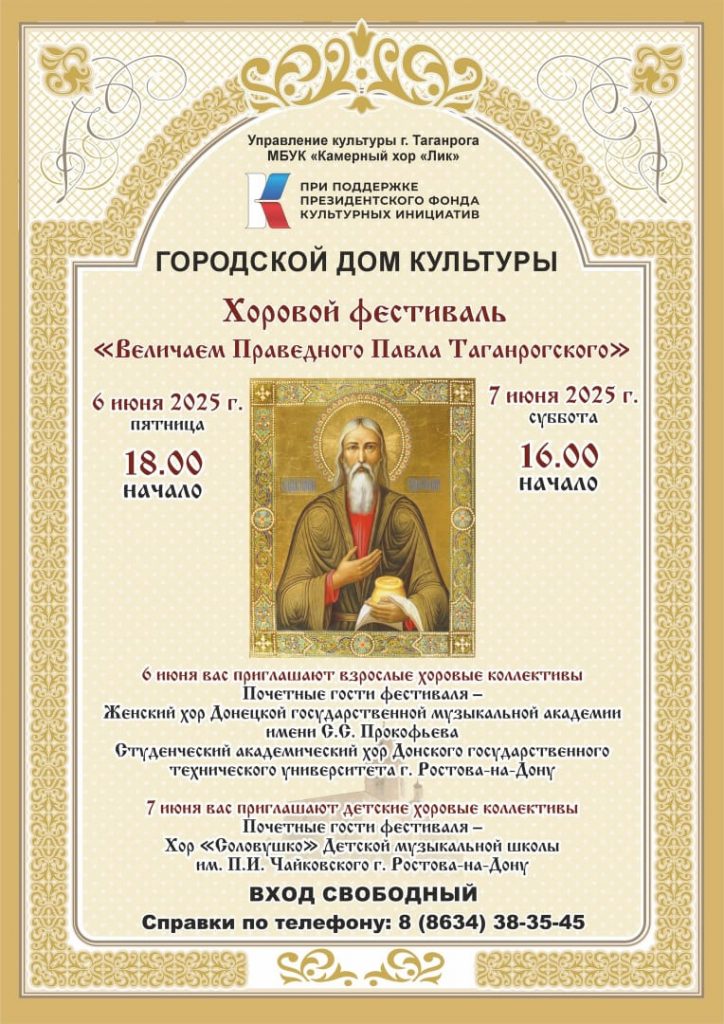 Управление культуры г. Таганрога
МБУК «Камерный хор «Лик»

ПРИ ПОДДЕРЖКЕ ПРЕЗИДЕНТСКОГО ФОНДА КУЛЬТУРНЫХ ИНИЦИАТИВ

ГОРОДСКОЙ ДОМ КУЛЬТУРЫ

Хоровой фестиваль
«Величаем Праведного Павла Таганрогского»

6 июня 2025 г.
пятница
18.00
начало

7 июня 2025 г.
суббота
16.00
начало

6 июня вас приглашают взрослые хоровые коллективы
Почетные гости фестиваля –
Женский хор Донецкой государственной музыкальной академии имени С.С. Прокофьева
Студенческий академический хор Донского государственного технического университета г. Ростова-на-Дону

7 июня вас приглашают детские хоровые коллективы
Почетные гости фестиваля –
Хор «Соловушко» Детской музыкальной школы им. П.И. Чайковского г. Ростова-на-Дону

ВХОД СВОБОДНЫЙ

Справки по телефону: 8 (8634) 38-35-45